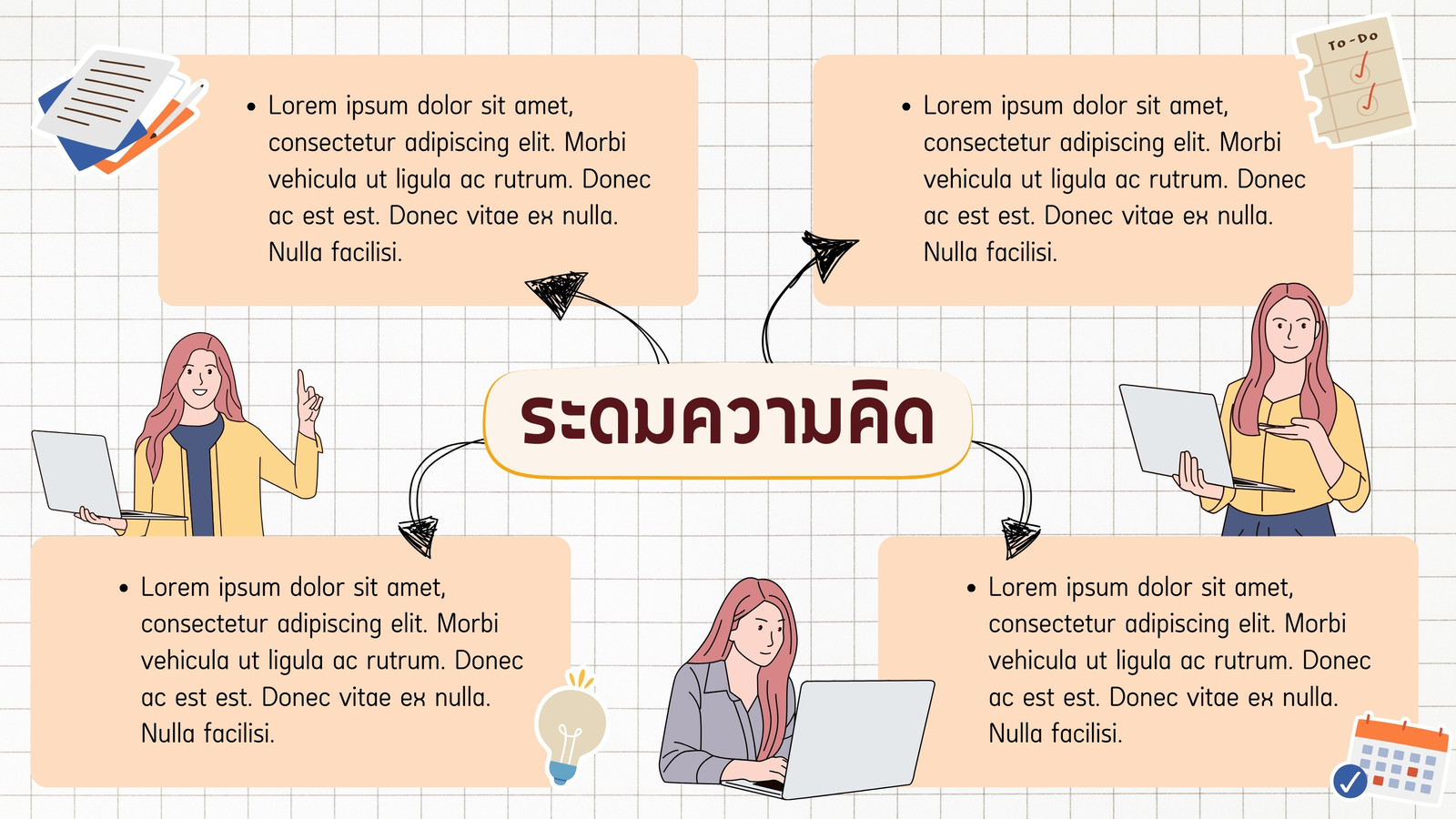 • Lorem ipsum dolor sit amet, consectetur adipiscing elit. Morbi vehicula ut ligula ac rutrum. Donec ac est est. Donec vitae ex nulla. Nulla facilisi.

To-Do

• Lorem ipsum dolor sit amet, consectetur adipiscing elit. Morbi vehicula ut ligula ac rutrum. Donec ac est est. Donec vitae ex nulla. Nulla facilisi.

ระดมความคิด

• Lorem ipsum dolor sit amet, consectetur adipiscing elit. Morbi vehicula ut ligula ac rutrum. Donec ac est est. Donec vitae ex nulla. Nulla facilisi.

• Lorem ipsum dolor sit amet, consectetur adipiscing elit. Morbi vehicula ut ligula ac rutrum. Donec ac est est. Donec vitae ex nulla. Nulla facilisi.